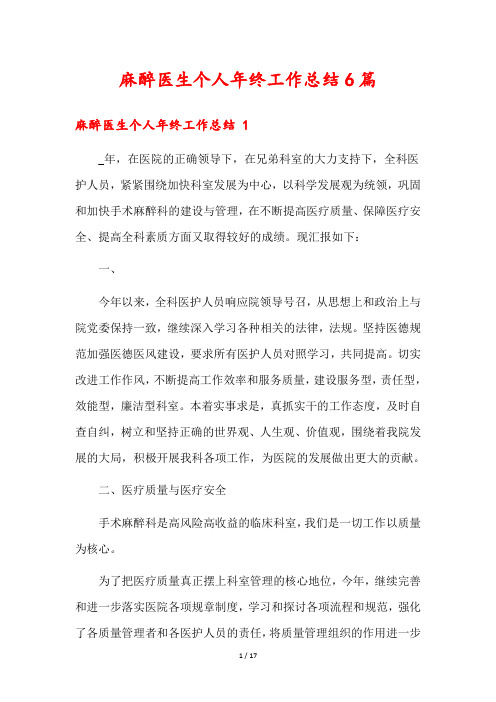 麻醉医生个人年终工作总结6篇

麻醉医生个人年终工作总结 1

_年，在医院的正确领导下，在兄弟科室的大力支持下，全科医护人员，紧紧围绕加快科室发展为中心，以科学发展观为统领，巩固和加快手术麻醉科的建设与管理，在不断提高医疗质量、保障医疗安全、提高全科素质方面又取得较好的成绩。现汇报如下：

一、

今年以来，全科医护人员响应院领导号召，从思想上和政治上与院党委保持一致，继续深入学习各种相关的法律，法规。坚持医德规范加强医德医风建设，要求所有医护人员对照学习，共同提高。切实改进工作作风，不断提高工作效率和服务质量，建设服务型，责任型，效能型，廉洁型科室。本着实事求是，真抓实干的工作态度，及时自查自纠，树立和坚持正确的世界观、人生观、价值观，围绕着我院发展的大局，积极开展我科各项工作，为医院的发展做出更大的贡献。

二、医疗质量与医疗安全

手术麻醉科是高风险高收益的临床科室，我们是一切工作以质量为核心。

为了把医疗质量真正摆上科室管理的核心地位，今年，继续完善和进一步落实医院各项规章制度，学习和探讨各项流程和规范，强化了各质量管理者和各医护人员的责任，将质量管理组织的作用进一步

1 / 17